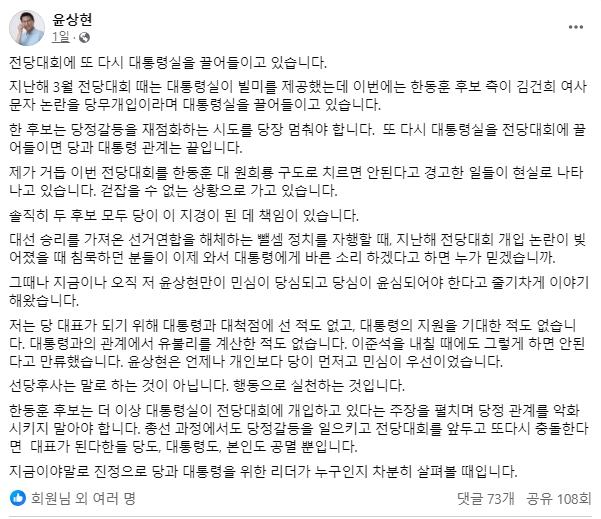 윤상현
1일 · 

전당대회에 또 다시 대통령실을 끌어들이고 있습니다.

지난해 3월 전당대회 때는 대통령실이 빌미를 제공했는데 이번에는 한동훈 후보 측이 김건희 여사 문자 논란을 당무개입이라며 대통령실을 끌어들이고 있습니다.

한 후보는 당정갈등을 재점화하는 시도를 당장 멈춰야 합니다. 또 다시 대통령실을 전당대회에 끌어들이면 당과 대통령 관계는 끝입니다.

제가 거듭 이번 전당대회를 한동훈 대 원희룡 구도로 치르면 안된다고 경고한 일들이 현실로 나타나고 있습니다. 걷잡을 수 없는 상황으로 가고 있습니다.

솔직히 두 후보 모두 당이 이 지경이 된 데 책임이 있습니다.

대선 승리를 가져온 선거연합을 해체하는 뺄셈 정치를 자행할 때, 지난해 전당대회 개입 논란이 빚어졌을 때 침묵하던 분들이 이제 와서 대통령에게 바른 소리 하겠다고 하면 누가 믿겠습니까.

그때나 지금이나 오직 저 윤상현만이 민심이 당심되고 당심이 윤심되어야 한다고 줄기차게 이야기 해왔습니다.

저는 당 대표가 되기 위해 대통령과 대척점에 선 적도 없고, 대통령의 지원을 기대한 적도 없습니다. 대통령과의 관계에서 유불리를 계산한 적도 없습니다. 이준석을 내칠 때에도 그렇게 하면 안된다고 만류했습니다. 윤상현은 언제나 개인보다 당이 먼저고 민심이 우선이었습니다.

선당후사는 말로 하는 것이 아닙니다. 행동으로 실천하는 것입니다.

한동훈 후보는 더 이상 대통령실이 전당대회에 개입하고 있다는 주장을 펼치며 당정 관계를 악화시키지 말아야 합니다. 총선 과정에서도 당정갈등을 일으키고 전당대회를 앞두고 또다시 충돌한다면 대표가 된다한들 당도, 대통령도, 본인도 공멸 뿐입니다.

지금이야말로 진정으로 당과 대통령을 위한 리더가 누구인지 차분히 살펴볼 때입니다.

회원님 외 여러 명

댓글 73개 공유 108회